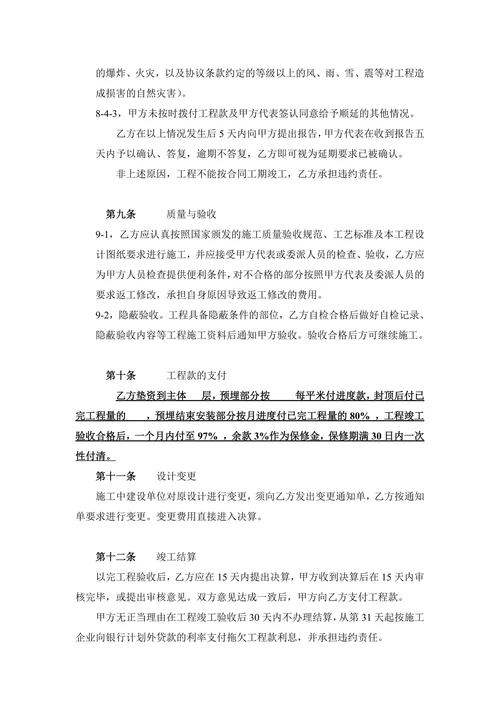 的爆炸、火灾，以及协议条款约定的等级以上的风、雨、雪、震等对工程造成损害的自然灾害）。
8-4-3，甲方未按时拨付工程款及甲方代表签认同意给予顺延的其他情况。

乙方在以上情况发生后 5 天内向甲方提出报告，甲方代表在收到报告五天内予以确认、答复，逾期不答复，乙方即可视为延期要求已被确认。

非上述原因，工程不能按合同工期竣工，乙方承担违约责任。

第九条　　质量与验收
9-1，乙方应认真按照国家颁发的施工质量验收规范、工艺标准及本工程设计图纸要求进行施工，并应接受甲方代表或委派人员的检查、验收，乙方应为甲方人员检查提供便利条件，对不合格的部分按照甲方代表及委派人员的要求返工修改，承担自身原因导致返工修改的费用。
9-2，隐蔽验收。工程具备隐蔽条件的部位，乙方自检合格后做好自检记录、隐蔽验收内容等工程施工资料后通知甲方验收。验收合格后方可继续施工。

第十条　　工程款的支付
乙方垫资到主体　　层，预埋部分按　　　每平米付进度款，封顶后付已完工程量的　　，预埋结束安装部分按月进度付已完工程量的 80%，工程竣工验收合格后，一个月内付至 97%，余款 3%作为保修金，保修期满 30 日内一次性付清。
第十一条　　设计变更
施工中建设单位对原设计进行变更，须向乙方发出变更通知单，乙方按通知单要求进行变更。变更费用直接进入决算。

第十二条　　竣工结算
以完工程验收后，乙方应在 15 天内提出决算，甲方收到决算后在 15 天内审核完毕，或提出审核意见。双方意见达成一致后，甲方向乙方支付工程款。

甲方无正当理由在工程竣工验收后 30 天内不办理结算，从第 31 天起按施工企业向银行计划外贷款的利率支付拖欠工程款利息，并承担违约责任。